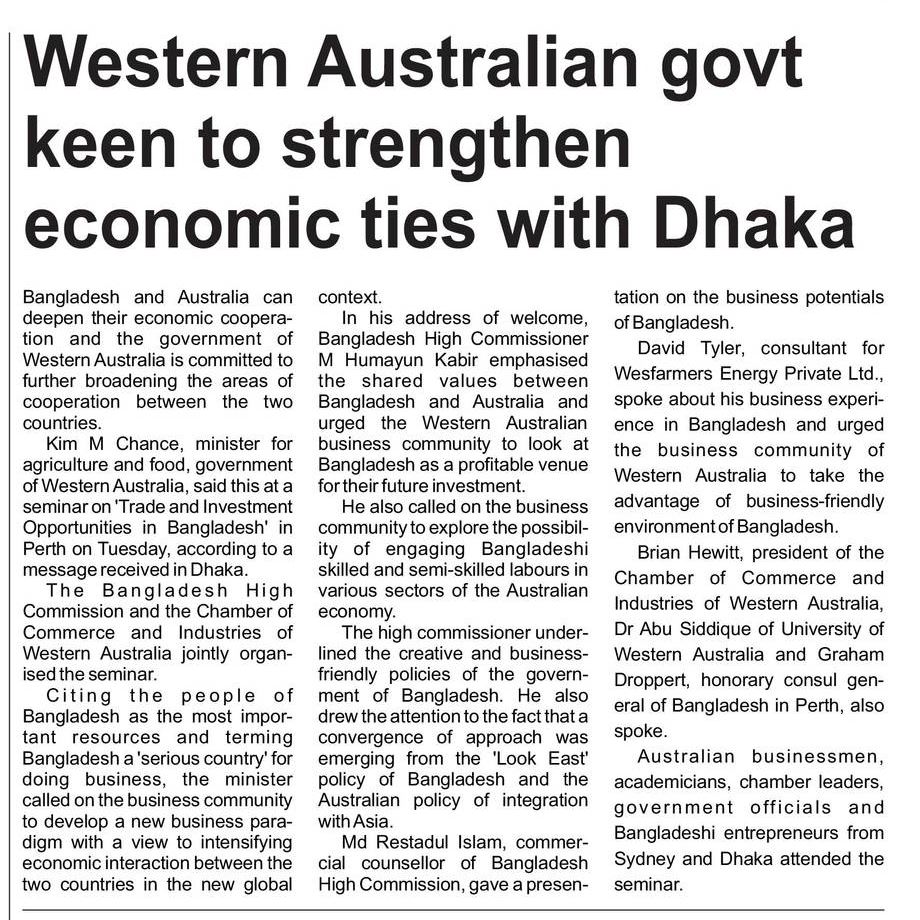 Western Australian govt keen to strengthen economic ties with Dhaka

Bangladesh and Australia can deepen their economic cooperation and the government of Western Australia is committed to further broadening the areas of cooperation between the two countries.

Kim M Chance, minister for agriculture and food, government of Western Australia, said this at a seminar on 'Trade and Investment Opportunities in Bangladesh' in Perth on Tuesday, according to a message received in Dhaka.

The Bangladesh High Commission and the Chamber of Commerce and Industries of Western Australia jointly organised the seminar.

Citing the people of Bangladesh as the most important resources and terming Bangladesh a 'serious country' for doing business, the minister called on the business community to develop a new business paradigm with a view to intensifying economic interaction between the two countries in the new global context.

In his address of welcome, Bangladesh High Commissioner M Humayun Kabir emphasised the shared values between Bangladesh and Australia and urged the Western Australian business community to look at Bangladesh as a profitable venue for their future investment.

He also called on the business community to explore the possibility of engaging Bangladeshi skilled and semi-skilled labours in various sectors of the Australian economy.

The high commissioner underlined the creative and business-friendly policies of the government of Bangladesh. He also drew the attention to the fact that a convergence of approach was emerging from the 'Look East' policy of Bangladesh and the Australian policy of integration with Asia.

Md Restadul Islam, commercial counsellor of Bangladesh High Commission, gave a presentation on the business potentials of Bangladesh.

David Tyler, consultant for Wesfarmers Energy Private Ltd., spoke about his business experience in Bangladesh and urged the business community of Western Australia to take the advantage of business-friendly environment of Bangladesh.

Brian Hewitt, president of the Chamber of Commerce and Industries of Western Australia, Dr Abu Siddique of University of Western Australia and Graham Droppert, honorary consul general of Bangladesh in Perth, also spoke.

Australian businessmen, academicians, chamber leaders, government officials and Bangladeshi entrepreneurs from Sydney and Dhaka attended the seminar.